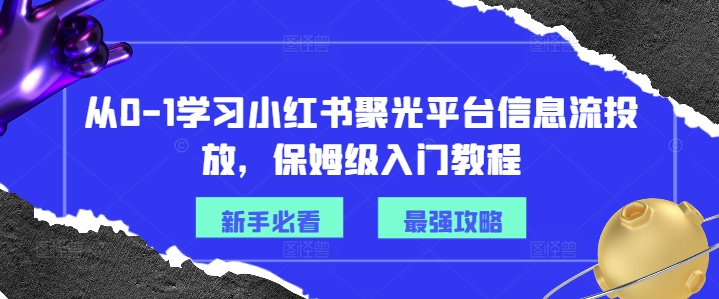 从0-1学习小红书聚光平台信息流投放，保姆级入门教程

新手必看

最强攻略